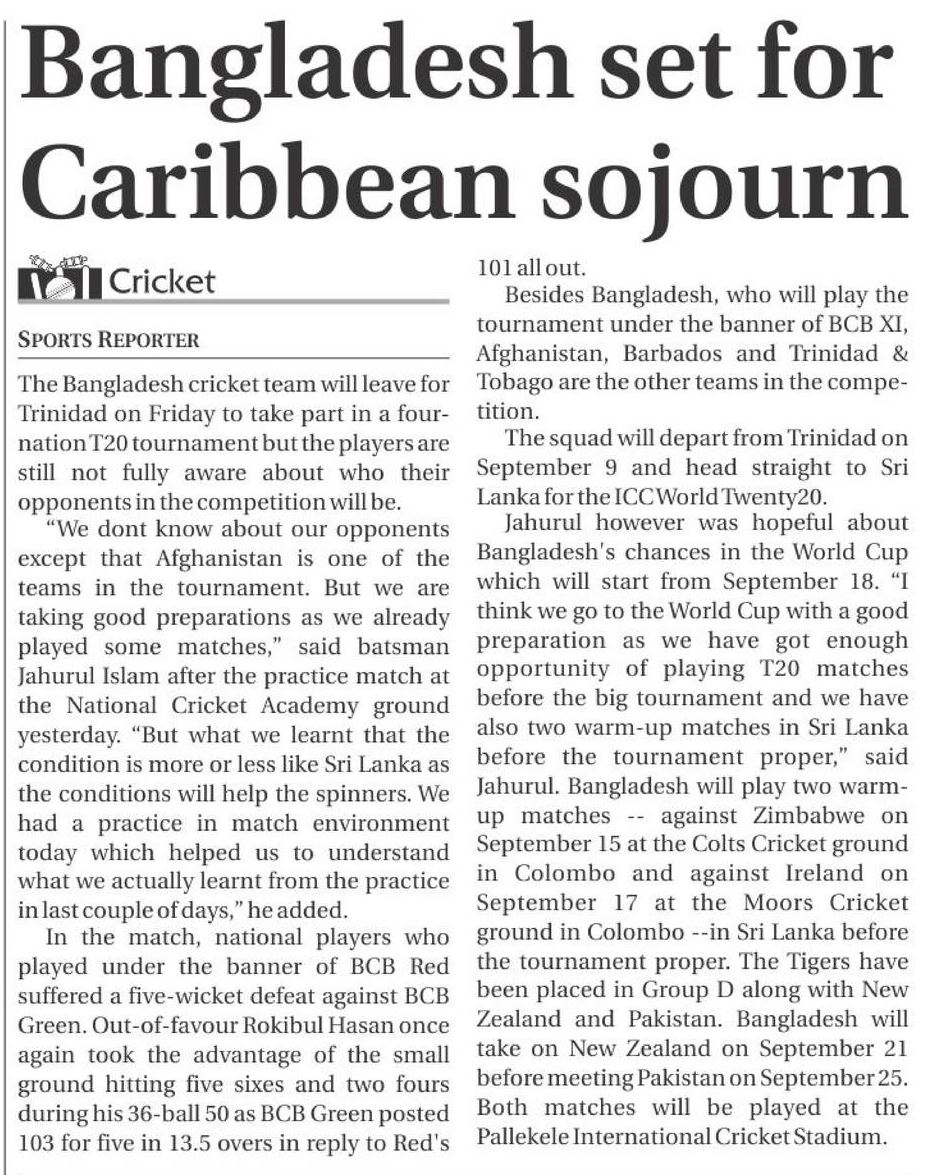 Bangladesh set for Caribbean sojourn

Cricket

SPORTS REPORTER

The Bangladesh cricket team will leave for Trinidad on Friday to take part in a four-nation T20 tournament but the players are still not fully aware about who their opponents in the competition will be.

"We dont know about our opponents except that Afghanistan is one of the teams in the tournament. But we are taking good preparations as we already played some matches," said batsman Jahurul Islam after the practice match at the National Cricket Academy ground yesterday. "But what we learnt that the condition is more or less like Sri Lanka as the conditions will help the spinners. We had a practice in match environment today which helped us to understand what we actually learnt from the practice in last couple of days," he added.

In the match, national players who played under the banner of BCB Red suffered a five-wicket defeat against BCB Green. Out-of-favour Rokibul Hasan once again took the advantage of the small ground hitting five sixes and two fours during his 36-ball 50 as BCB Green posted 103 for five in 13.5 overs in reply to Red's 101 all out.

Besides Bangladesh, who will play the tournament under the banner of BCB XI, Afghanistan, Barbados and Trinidad & Tobago are the other teams in the competition.

The squad will depart from Trinidad on September 9 and head straight to Sri Lanka for the ICC World Twenty20.

Jahurul however was hopeful about Bangladesh's chances in the World Cup which will start from September 18. "I think we go to the World Cup with a good preparation as we have got enough opportunity of playing T20 matches before the big tournament and we have also two warm-up matches in Sri Lanka before the tournament proper," said Jahurul. Bangladesh will play two warm-up matches -- against Zimbabwe on September 15 at the Colts Cricket ground in Colombo and against Ireland on September 17 at the Moors Cricket ground in Colombo --in Sri Lanka before the tournament proper. The Tigers have been placed in Group D along with New Zealand and Pakistan. Bangladesh will take on New Zealand on September 21 before meeting Pakistan on September 25. Both matches will be played at the Pallekele International Cricket Stadium.